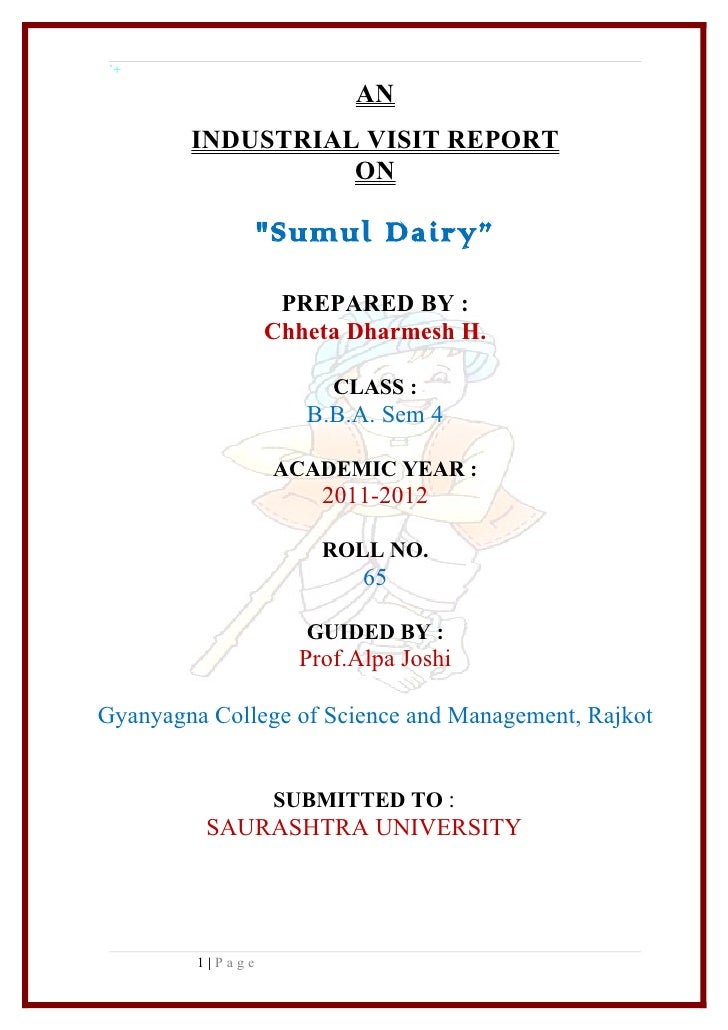 AN
INDUSTRIAL VISIT REPORT
ON

"Sumul Dairy"

PREPARED BY :
Chheta Dharmesh H.

CLASS :
B.B.A. Sem 4

ACADEMIC YEAR :
2011-2012

ROLL NO.
65

GUIDED BY :
Prof.Alpa Joshi

Gyanyagna College of Science and Management, Rajkot

SUBMITTED TO :
SAURASHTRA UNIVERSITY

1 | P a g e